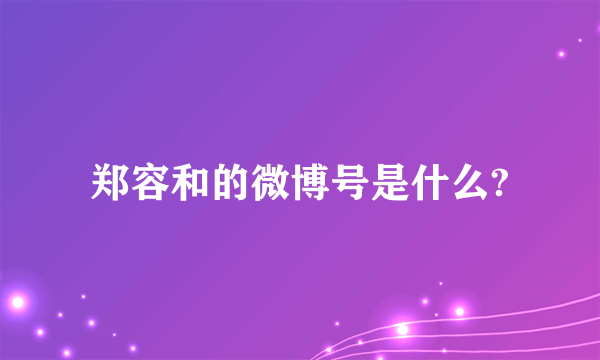 郑容和的微博号是什么?